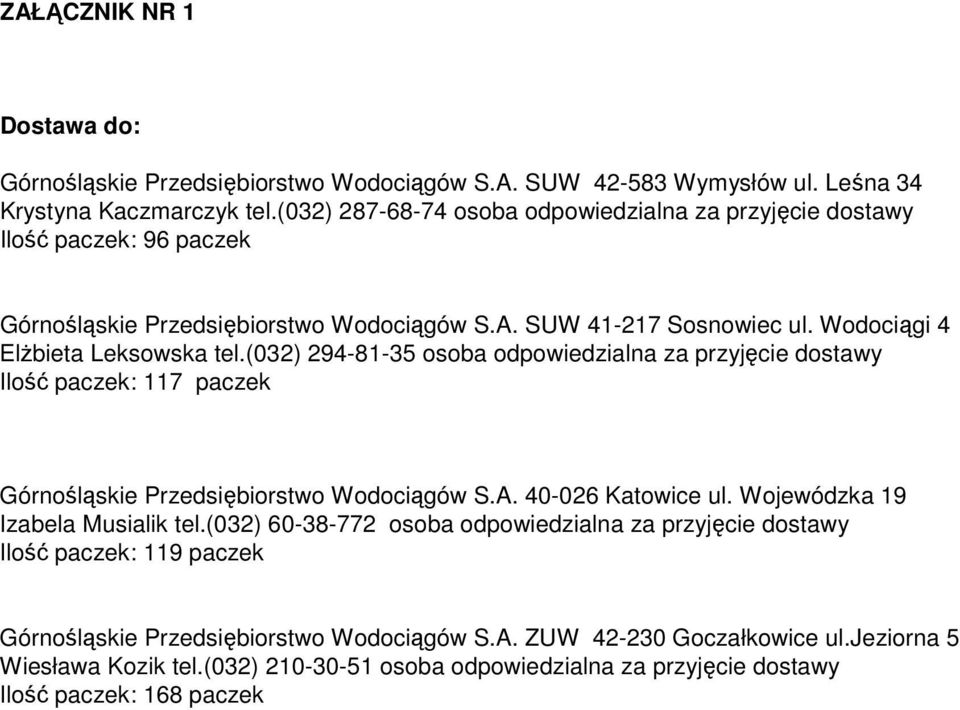 ZAŁĄCZNIK NR 1

Dostawa do:

Górnośląskie Przedsiębiorstwo Wodociągów S.A. SUW 42-583 Wymysłów ul. Leśna 34
Krystyna Kaczmarczyk tel.(032) 287-68-74 osoba odpowiedzialna za przyjęcie dostawy
Ilość paczek: 96 paczek

Górnośląskie Przedsiębiorstwo Wodociągów S.A. SUW 41-217 Sosnowiec ul. Wodociągi 4
Elżbieta Leksowska tel.(032) 294-81-35 osoba odpowiedzialna za przyjęcie dostawy
Ilość paczek: 117 paczek

Górnośląskie Przedsiębiorstwo Wodociągów S.A. 40-026 Katowice ul. Wojewódzka 19
Izabela Musialik tel.(032) 60-38-772 osoba odpowiedzialna za przyjęcie dostawy
Ilość paczek: 119 paczek

Górnośląskie Przedsiębiorstwo Wodociągów S.A. ZUW 42-230 Goczałkowice ul.Jeziorna 5
Wiesława Kozik tel.(032) 210-30-51 osoba odpowiedzialna za przyjęcie dostawy
Ilość paczek: 168 paczek